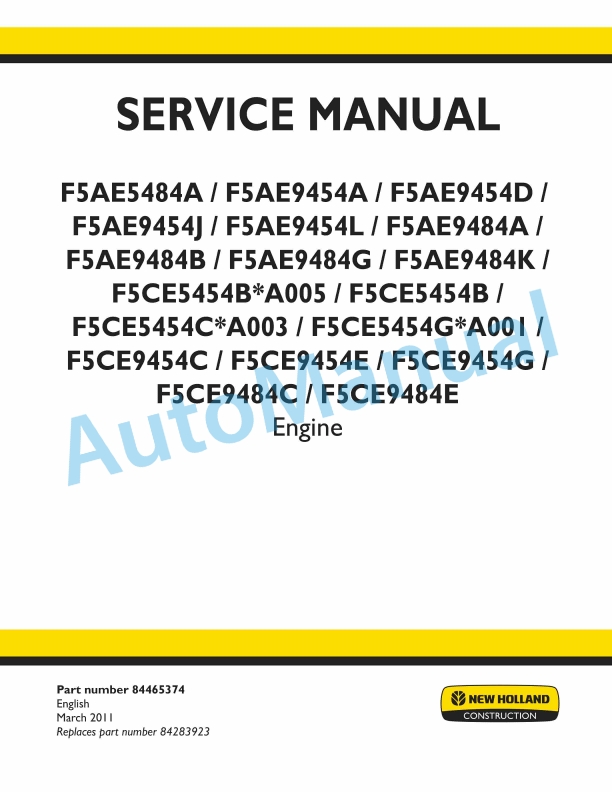 SERVICE MANUAL

F5AE5484A / F5AE9454A / F5AE9454D / F5AE9454J / F5AE9454L / F5AE9484A / F5AE9484B / F5AE9484G / F5AE9484K / F5CE5454B*A005 / F5CE5454B / F5CE5454C*A003 / F5CE5454G*A001 / F5CE9454C / F5CE9454E / F5CE9454G / F5CE9484C / F5CE9484E
Engine

AutoManual

Part number 84465374
English
March 2011
Replaces part number 84283923

NEW HOLLAND
CONSTRUCTION